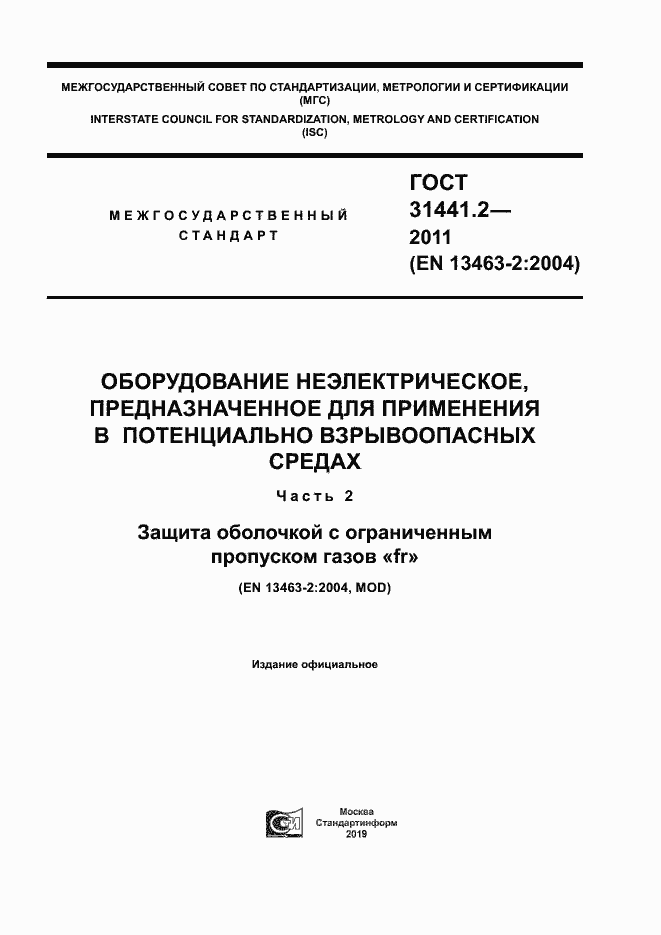 МЕЖГОСУДАРСТВЕННЫЙ СОВЕТ ПО СТАНДАРТИЗАЦИИ, МЕТРОЛОГИИ И СЕРТИФИКАЦИИ (МГС)
INTERSTATE COUNCIL FOR STANDARDIZATION, METROLOGY AND CERTIFICATION (ISC)

МЕЖГОСУДАРСТВЕННЫЙ СТАНДАРТ

ГОСТ 31441.2— 2011 (EN 13463-2:2004)

ОБОРУДОВАНИЕ НЕЭЛЕКТРИЧЕСКОЕ, ПРЕДНАЗНАЧЕННОЕ ДЛЯ ПРИМЕНЕНИЯ В ПОТЕНЦИАЛЬНО ВЗРЫВООПАСНЫХ СРЕДАХ

Часть 2

Защита оболочкой с ограниченным пропуском газов «fr»

(EN 13463-2:2004, MOD)

Издание официальное

Москва
Стандартинформ
2019